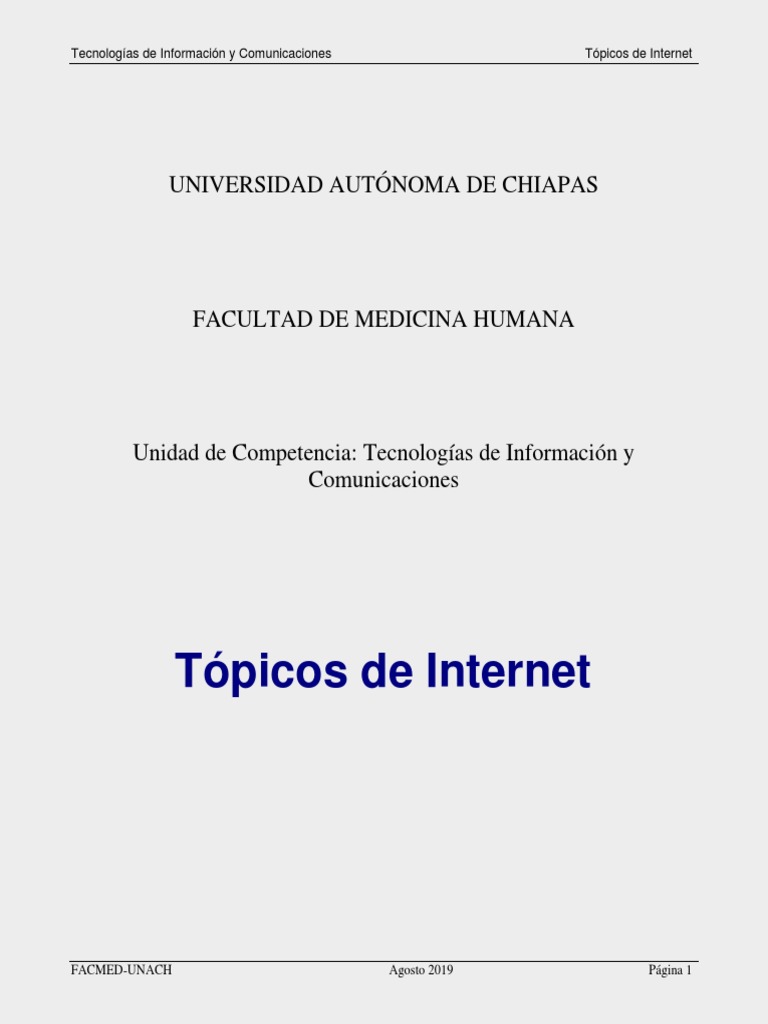 Tecnologías de Información y Comunicaciones Tópicos de Internet

UNIVERSIDAD AUTÓNOMA DE CHIAPAS

FACULTAD DE MEDICINA HUMANA

Unidad de Competencia: Tecnologías de Información y Comunicaciones

Tópicos de Internet

FACMED-UNACH Agosto 2019 Página 1